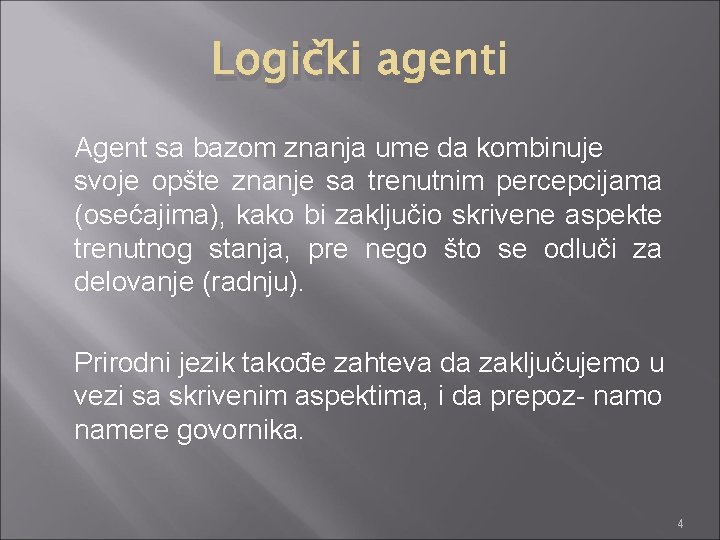 Logički agenti

Agent sa bazom znanja ume da kombinuje svoje opšte znanje sa trenutnim percepcijama (osećajima), kako bi zaključio skrivene aspekte trenutnog stanja, pre nego što se odluči za delovanje (radnju).

Prirodni jezik takođe zahteva da zaključujemo u vezi sa skrivenim aspektima, i da prepoz- namo namere govornika.

4